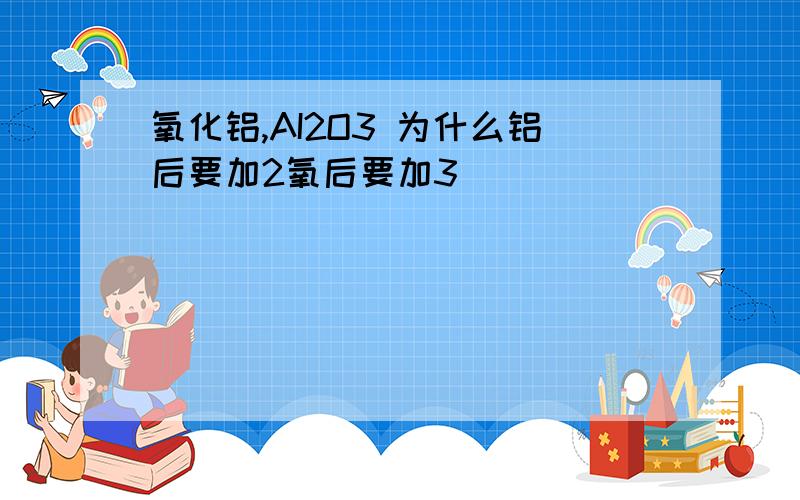 氧化铝,Al2O3 为什么铝后要加2氧后要加3